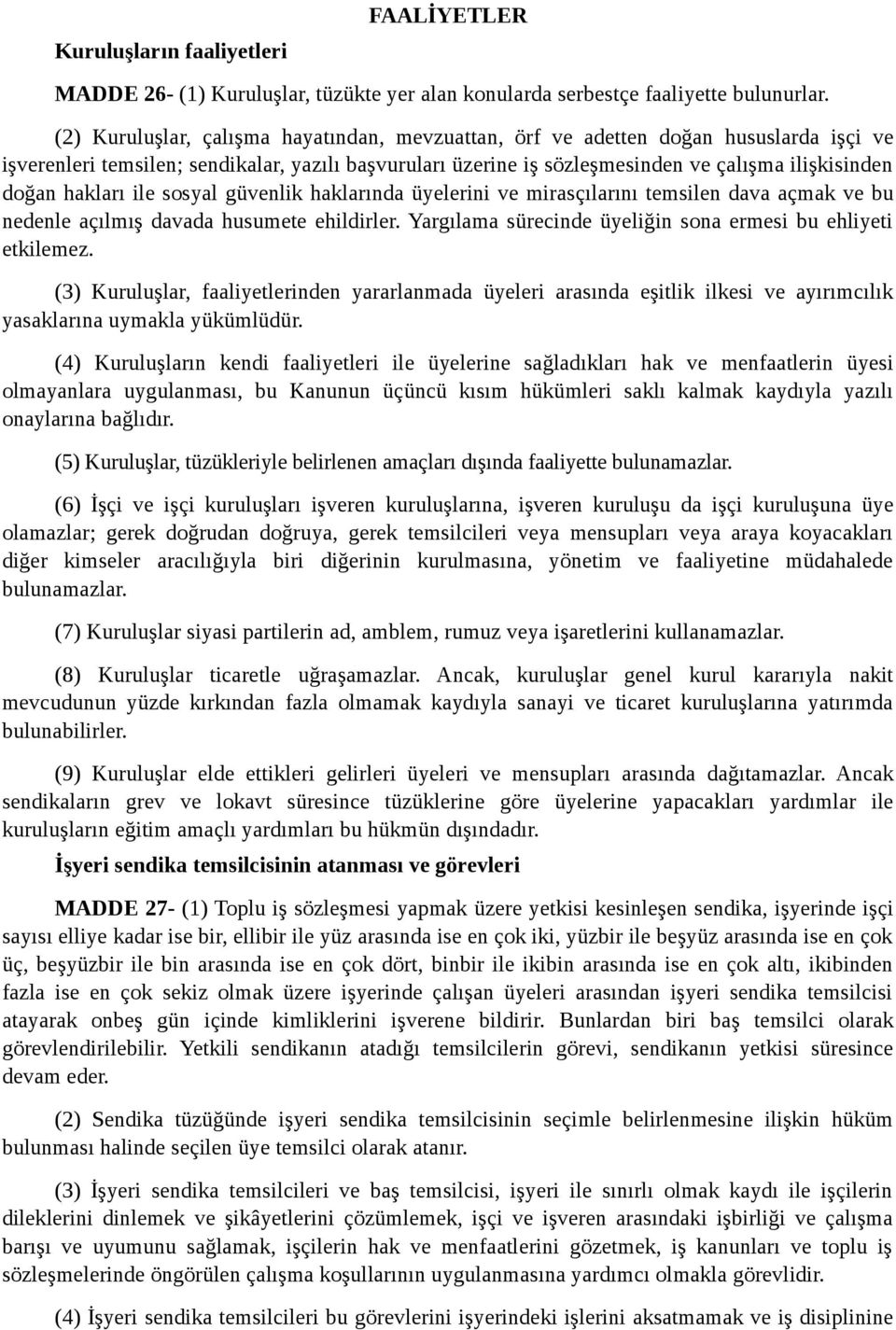 FAALİYETLER

Kuruluşların faaliyetleri

MADDE 26- (1) Kuruluşlar, tüzükte yer alan konularda serbestçe faaliyette bulunurlar.

(2) Kuruluşlar, çalışma hayatından, mevzuattan, örf ve adetten doğan hususlarda işçi ve işverenleri temsilen; sendikalar, yazılı başvuruları üzerine iş sözleşmesinden ve çalışma ilişkisinden doğan hakları ile sosyal güvenlik haklarında üyelerini ve mirasçılarını temsilen dava açmak ve bu nedenle açılmış davada husumete ehildirler. Yargılama sürecinde üyeliğin sona ermesi bu ehliyeti etkilemez.

(3) Kuruluşlar, faaliyetlerinden yararlanmada üyeleri arasında eşitlik ilkesi ve ayırımcılık yasaklarına uymakla yükümlüdür.

(4) Kuruluşların kendi faaliyetleri ile üyelerine sağladıkları hak ve menfaatlerin üyesi olmayanlara uygulanması, bu Kanunun üçüncü kısım hükümleri saklı kalmak kaydıyla yazılı onaylarına bağlıdır.

(5) Kuruluşlar, tüzükleriyle belirlenen amaçları dışında faaliyette bulunamazlar.

(6) İşçi ve işçi kuruluşları işveren kuruluşlarına, işveren kuruluşu da işçi kuruluşuna üye olamazlar; gerek doğrudan doğruya, gerek temsilcileri veya mensupları veya araya koyacakları diğer kimseler aracılığıyla biri diğerinin kurulmasına, yönetim ve faaliyetine müdahalede bulunamazlar.

(7) Kuruluşlar siyasi partilerin ad, amblem, rumuz veya işaretlerini kullanamazlar.

(8) Kuruluşlar ticaretle uğraşamazlar. Ancak, kuruluşlar genel kurul kararıyla nakit mevcudunun yüzde kırkından fazla olmamak kaydıyla sanayi ve ticaret kuruluşlarına yatırımda bulunabilirler.

(9) Kuruluşlar elde ettikleri gelirleri üyeleri ve mensupları arasında dağıtamazlar. Ancak sendikaların grev ve lokavt süresince tüzüklerine göre üyelerine yapacakları yardımlar ile kuruluşların eğitim amaçlı yardımları bu hükmün dışındadır.

İşyeri sendika temsilcisinin atanması ve görevleri

MADDE 27- (1) Toplu iş sözleşmesi yapmak üzere yetkisi kesinleşen sendika, işyerinde işçi sayısı elliye kadar ise bir, ellibir ile yüz arasında ise en çok iki, yüzbir ile beşyüz arasında ise en çok üç, beşyüzbir ile bin arasında ise en çok dört, binbir ile ikibin arasında ise en çok altı, ikibinden fazla ise en çok sekiz olmak üzere işyerinde çalışan üyeleri arasından işyeri sendika temsilcisi atayarak onbeş gün içinde kimliklerini işverene bildirir. Bunlardan biri baş temsilci olarak görevlendirilebilir. Yetkili sendikanın atadığı temsilcilerin görevi, sendikanın yetkisi süresince devam eder.

(2) Sendika tüzüğünde işyeri sendika temsilcisinin seçimle belirlenmesine ilişkin hüküm bulunması halinde seçilen üye temsilci olarak atanır.

(3) İşyeri sendika temsilcileri ve baş temsilcisi, işyeri ile sınırlı olmak kaydı ile işçilerin dileklerini dinlemek ve şikâyetlerini çözümlemek, işçi ve işveren arasındaki işbirliği ve çalışma barışı ve uyumunu sağlamak, işçilerin hak ve menfaatlerini gözetmek, iş kanunları ve toplu iş sözleşmelerinde öngörülen çalışma koşullarının uygulanmasına yardımcı olmakla görevlidir.

(4) İşyeri sendika temsilcileri bu görevlerini işyerindeki işlerini aksatmamak ve iş disiplinine